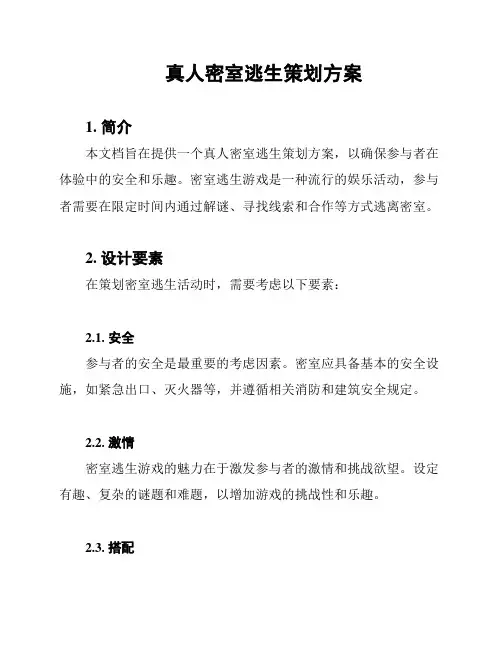 真人密室逃生策划方案

1. 简介

本文档旨在提供一个真人密室逃生策划方案，以确保参与者在体验中的安全和乐趣。密室逃生游戏是一种流行的娱乐活动，参与者需要在限定时间内通过解谜、寻找线索和合作等方式逃离密室。

2. 设计要素

在策划密室逃生活动时，需要考虑以下要素：

2.1. 安全

参与者的安全是最重要的考虑因素。密室应具备基本的安全设施，如紧急出口、灭火器等，并遵循相关消防和建筑安全规定。

2.2. 激情

密室逃生游戏的魅力在于激发参与者的激情和挑战欲望。设定有趣、复杂的谜题和难题，以增加游戏的挑战性和乐趣。

2.3. 搭配